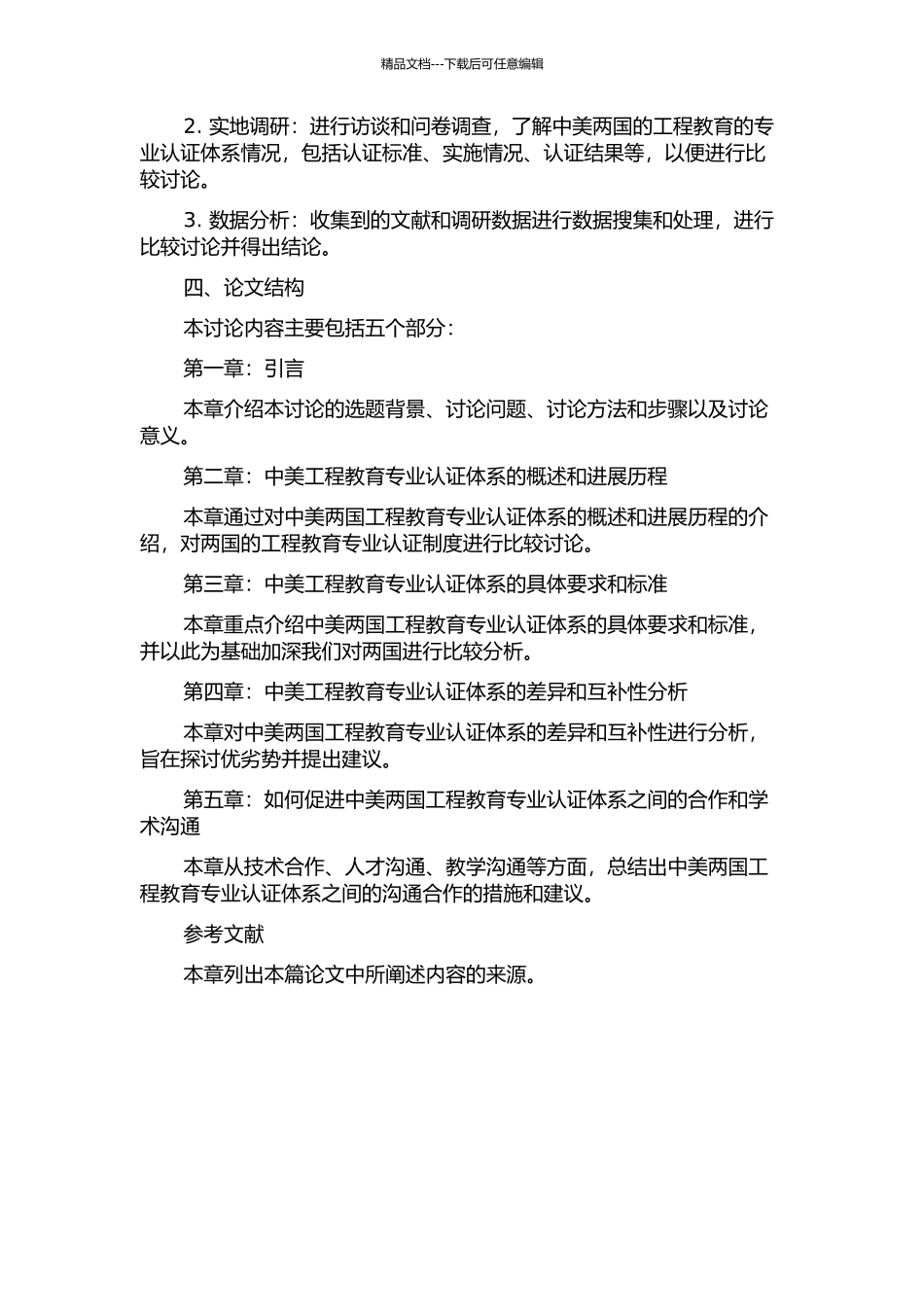 精品文档---下载后可任意编辑

2. 实地调研：进行访谈和问卷调查，了解中美两国的工程教育的专业认证体系情况，包括认证标准、实施情况、认证结果等，以便进行比较讨论。

3. 数据分析：收集到的文献和调研数据进行数据搜集和处理，进行比较讨论并得出结论。

四、论文结构

本讨论内容主要包括五个部分：

第一章：引言

本章介绍本讨论的选题背景、讨论问题、讨论方法和步骤以及讨论意义。

第二章：中美工程教育专业认证体系的概述和进展历程

本章通过对中美两国工程教育专业认证体系的概述和进展历程的介绍，对两国的工程教育专业认证制度进行比较讨论。

第三章：中美工程教育专业认证体系的具体要求和标准

本章重点介绍中美两国工程教育专业认证体系的具体要求和标准，并以此为基础加深我们对两国进行比较分析。

第四章：中美工程教育专业认证体系的差异和互补性分析

本章对中美两国工程教育专业认证体系的差异和互补性进行分析，旨在探讨优劣势并提出建议。

第五章：如何促进中美两国工程教育专业认证体系之间的合作和学术沟通

本章从技术合作、人才沟通、教学沟通等方面，总结出中美两国工程教育专业认证体系之间的沟通合作的措施和建议。

参考文献

本章列出本篇论文中所阐述内容的来源。